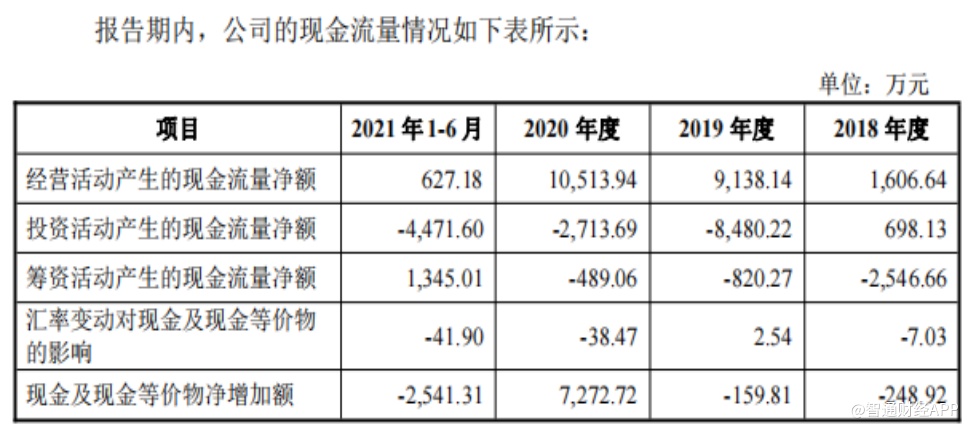 报告期内，公司的现金流量情况如下表所示：

单位：万元

| 项目 | 2021年1-6月 | 2020年度 | 2019年度 | 2018年度 |
|---|---|---|---|---|
| 经营活动产生的现金流量净额 | 627.18 | 10,513.94 | 9,138.14 | 1,606.64 |
| 投资活动产生的现金流量净额 | -4,471.60 | -2,713.69 | -8,480.22 | 698.13 |
| 筹资活动产生的现金流量净额 | 1,345.01 | -489.06 | -820.27 | -2,546.66 |
| 汇率变动对现金及现金等价物的影响 | -41.90 | -38.47 | 2.54 | -7.03 |
| 现金及现金等价物净增加额 | -2,541.31 | 7,272.72 | -159.81 | -248.92 |

@智通财经APP